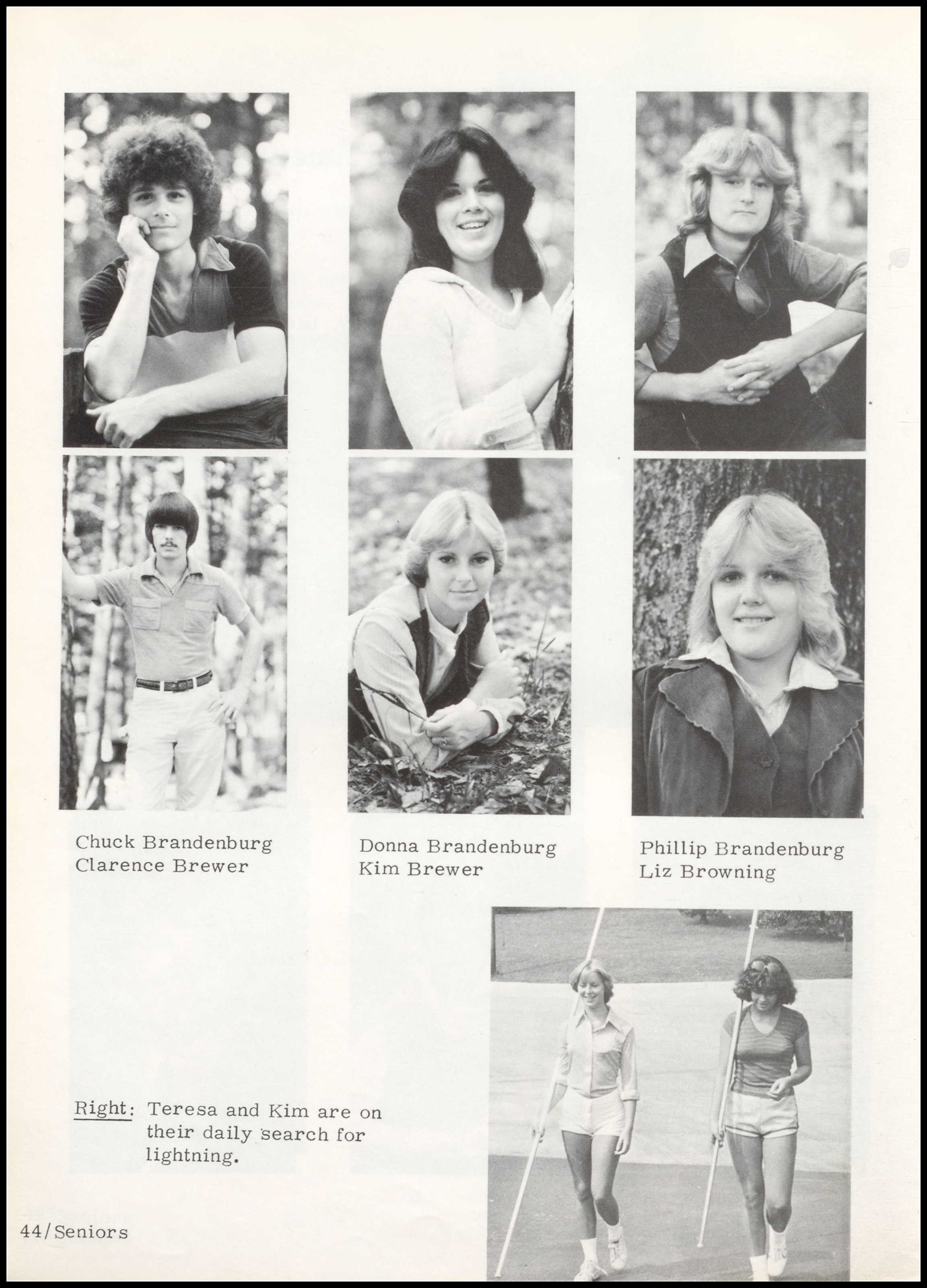 Chuck Brandenburg
Clarence Brewer

Donna Brandenburg
Kim Brewer

Phillip Brandenburg
Liz Browning

Right: Teresa and Kim are on their daily search for lightning.

44/Seniors